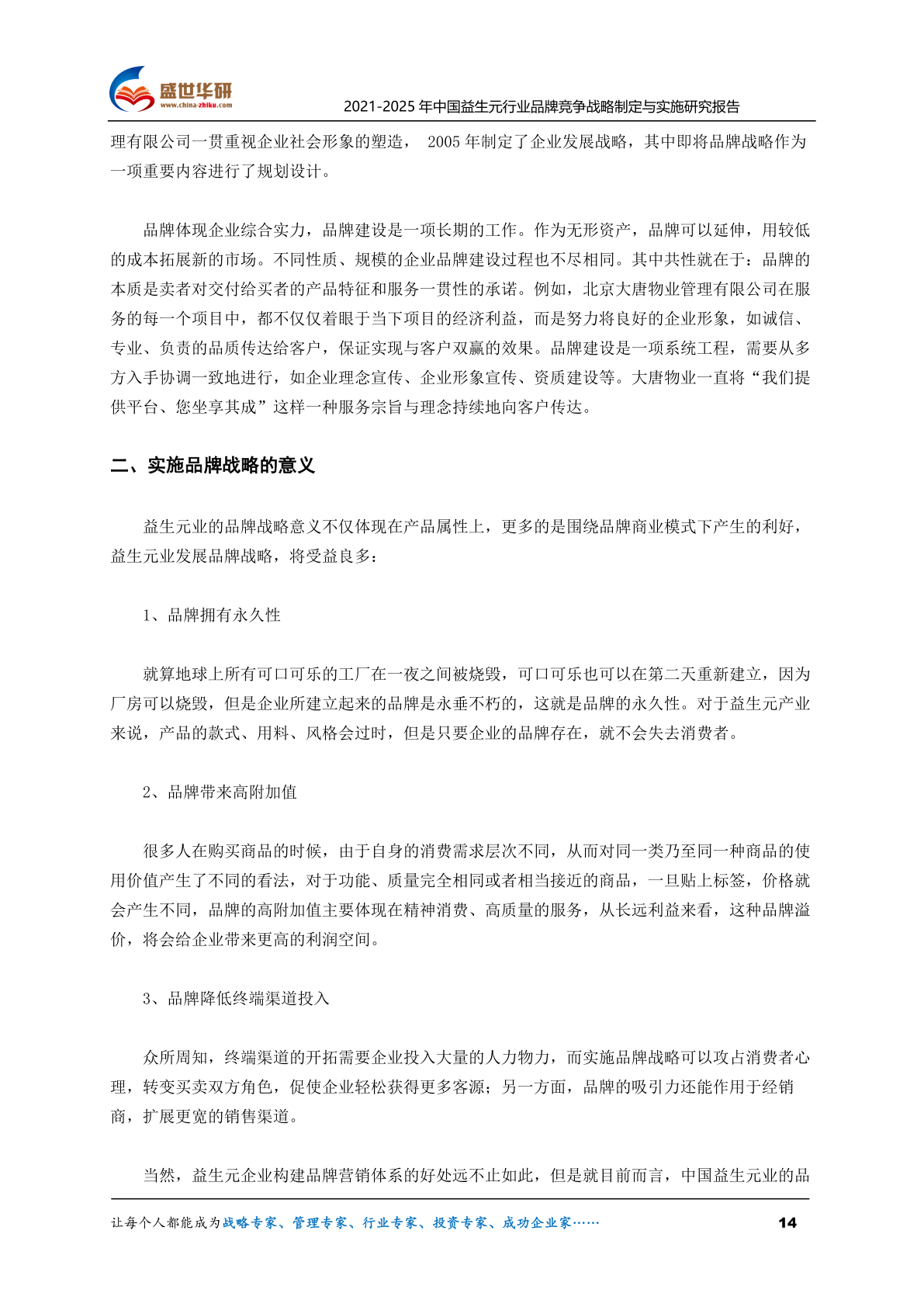 盛世华研
www.china-zhiku.com
2021-2025 年中国益生元行业品牌竞争战略制定与实施研究报告

理有限公司一贯重视企业社会形象的塑造， 2005 年制定了企业发展战略，其中即将品牌战略作为一项重要内容进行了规划设计。

品牌体现企业综合实力，品牌建设是一项长期的工作。作为无形资产，品牌可以延伸，用较低的成本拓展新的市场。不同性质、规模的企业品牌建设过程也不尽相同。其中共性就在于：品牌的本质是卖者对交付给买者的产品特征和服务一贯性的承诺。例如，北京大唐物业管理有限公司在服务的每一个项目中，都不仅仅着眼于当下项目的经济利益，而是努力将良好的企业形象，如诚信、专业、负责的品质传达给客户，保证实现与客户双赢的效果。品牌建设是一项系统工程，需要从多方入手协调一致地进行，如企业理念宣传、企业形象宣传、资质建设等。大唐物业一直将“我们提供平台、您坐享其成”这样一种服务宗旨与理念持续地向客户传达。

二、实施品牌战略的意义

益生元业的品牌战略意义不仅体现在产品属性上，更多的是围绕品牌商业模式下产生的利好，益生元业发展品牌战略，将受益良多：

1、品牌拥有永久性

就算地球上所有可口可乐的工厂在一夜之间被烧毁，可口可乐也可以在第二天重新建立，因为厂房可以烧毁，但是企业所建立起来的品牌是永垂不朽的，这就是品牌的永久性。对于益生元产业来说，产品的款式、用料、风格会过时，但是只要企业的品牌存在，就不会失去消费者。

2、品牌带来高附加值

很多人在购买商品的时候，由于自身的消费需求层次不同，从而对同一类乃至同一种商品的使用价值产生了不同的看法，对于功能、质量完全相同或者相当接近的商品，一旦贴上标签，价格就会产生不同，品牌的高附加值主要体现在精神消费、高质量的服务，从长远利益来看，这种品牌溢价，将会给企业带来更高的利润空间。

3、品牌降低终端渠道投入

众所周知，终端渠道的开拓需要企业投入大量的人力物力，而实施品牌战略可以攻占消费者心理，转变买卖双方角色，促使企业轻松获得更多客源；另一方面，品牌的吸引力还能作用于经销商，扩展更宽的销售渠道。

当然，益生元企业构建品牌营销体系的好处远不止如此，但是就目前而言，中国益生元业的品

让每个人都能成为战略专家、管理专家、行业专家、投资专家、成功企业家……
14